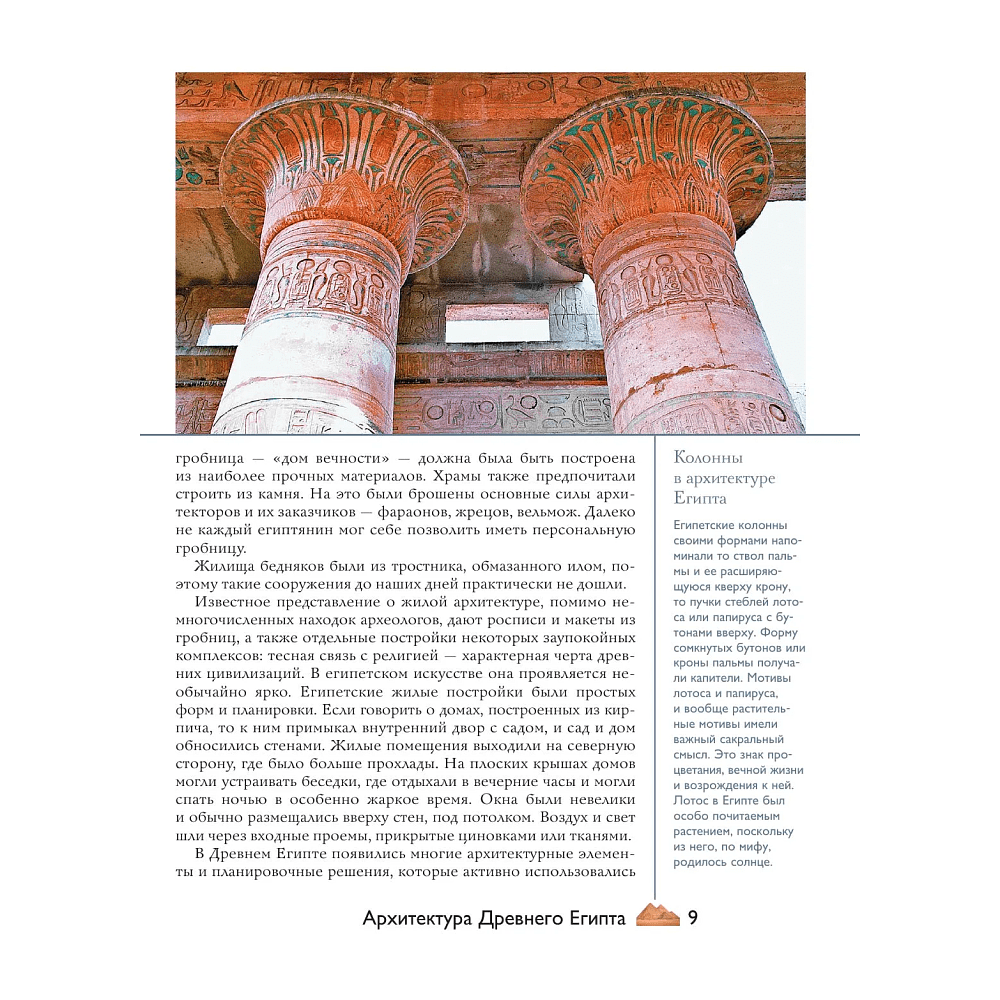 гробница — «дом вечности» — должна была быть построена из наиболее прочных материалов. Храмы также предпочитали строить из камня. На это были брошены основные силы архитекторов и их заказчиков — фараонов, жрецов, вельмож. Далеко не каждый египтянин мог себе позволить иметь персональную гробницу.

Жилища бедняков были из тростника, обмазанного илом, поэтому такие сооружения до наших дней практически не дошли.

Известное представление о жилой архитектуре, помимо немногочисленных находок археологов, дают росписи и макеты из гробниц, а также отдельные постройки некоторых заупокойных комплексов: тесная связь с религией — характерная черта древних цивилизаций. В египетском искусстве она проявляется необычайно ярко. Египетские жилые постройки были простых форм и планировки. Если говорить о домах, построенных из кирпича, то к ним примыкал внутренний двор с садом, и сад и дом обносились стенами. Жилые помещения выходили на северную сторону, где было больше прохлады. На плоских крышах домов могли устраивать беседки, где отдыхали в вечерние часы и могли спать ночью в особенно жаркое время. Окна были невелики и обычно размещались вверху стен, под потолком. Воздух и свет шли через входные проемы, прикрытые циновками или тканями.

В Древнем Египте появились многие архитектурные элементы и планировочные решения, которые активно использовались

Колонны в архитектуре Египта

Египетские колонны своими формами напоминали то ствол пальмы и ее расширяющуюся кверху крону, то пучки стеблей лотоса или папируса с бутонами вверху. Форму сомкнутых бутонов или кроны пальмы получали капители. Мотивы лотоса и папируса, и вообще растительные мотивы имели важный сакральный смысл. Это знак процветания, вечной жизни и возрождения к ней. Лотос в Египте был особо почитаемым растением, поскольку из него, по мифу, родилось солнце.

Архитектура Древнего Египта 9